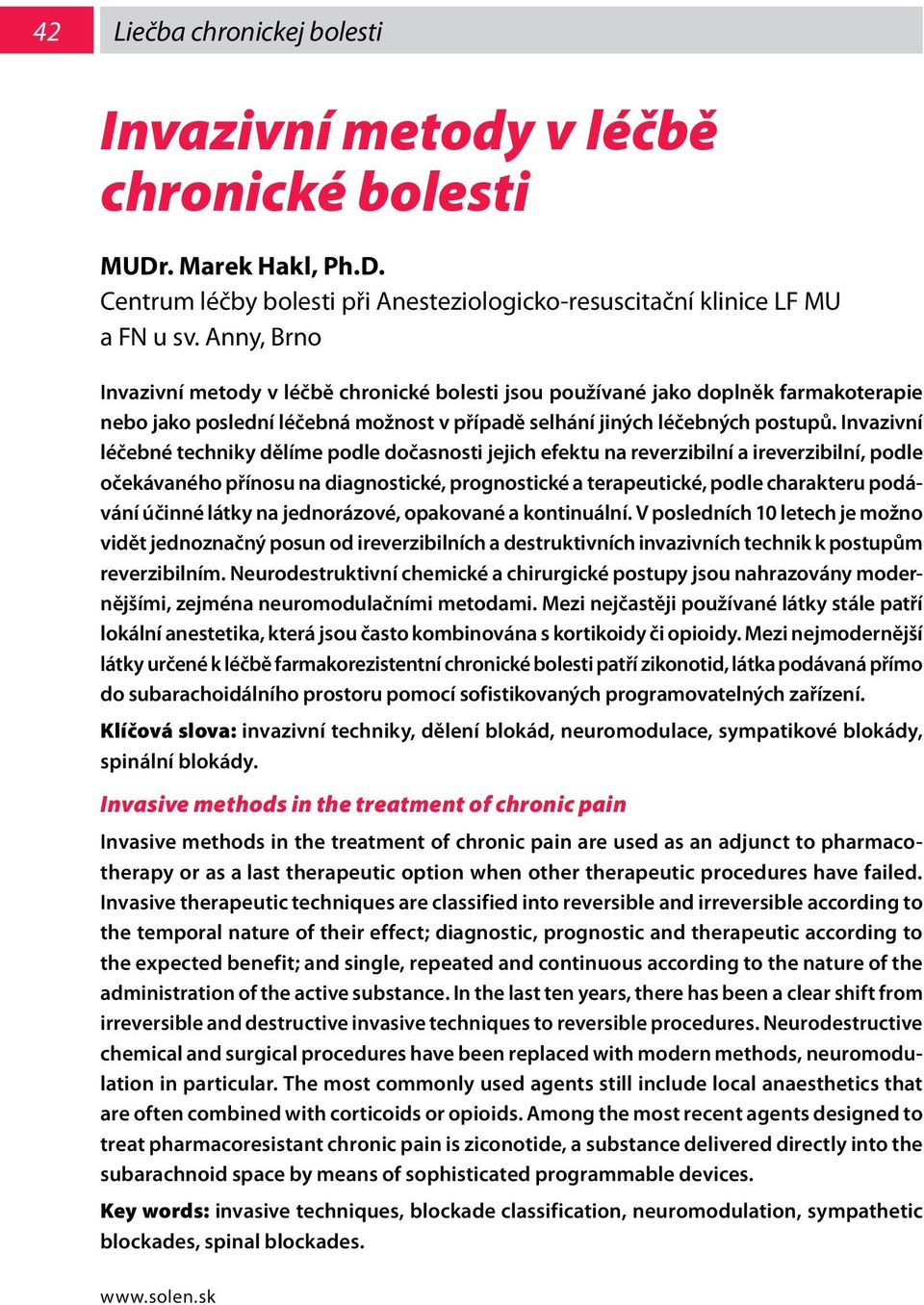 42 Liečba chronickej bolesti

Invazivní metody v léčbě chronické bolesti

MUDr. Marek Hakl, Ph.D.
Centrum léčby bolesti při Anesteziologicko-resuscitační klinice LF MU a FN u sv. Anny, Brno

Invazivní metody v léčbě chronické bolesti jsou používané jako doplněk farmakoterapie nebo jako poslední léčebná možnost v případě selhání jiných léčebných postupů. Invazivní léčebné techniky dělíme podle dočasnosti jejich efektu na reverzibilní a ireverzibilní, podle očekávaného přínosu na diagnostické, prognostické a terapeutické, podle charakteru podávání účinné látky na jednorázové, opakované a kontinuální. V posledních 10 letech je možno vidět jednoznačný posun od ireverzibilních a destruktivních invazivních technik k postupům reverzibilním. Neurodestruktivní chemické a chirurgické postupy jsou nahrazovány modernějšími, zejména neuromodulačními metodami. Mezi nejčastěji používané látky stále patří lokální anestetika, která jsou často kombinována s kortikoidy či opioidy. Mezi nejmodernější látky určené k léčbě farmakorezistentní chronické bolesti patří zikonotid, látka podávaná přímo do subarachoidálního prostoru pomocí sofistikovaných programovatelných zařízení.

Klíčová slova: invazivní techniky, dělení blokád, neuromodulace, sympatikové blokády, spinální blokády.

Invasive methods in the treatment of chronic pain

Invasive methods in the treatment of chronic pain are used as an adjunct to pharmacotherapy or as a last therapeutic option when other therapeutic procedures have failed. Invasive therapeutic techniques are classified into reversible and irreversible according to the temporal nature of their effect; diagnostic, prognostic and therapeutic according to the expected benefit; and single, repeated and continuous according to the nature of the administration of the active substance. In the last ten years, there has been a clear shift from irreversible and destructive invasive techniques to reversible procedures. Neurodestructive chemical and surgical procedures have been replaced with modern methods, neuromodulation in particular. The most commonly used agents still include local anaesthetics that are often combined with corticoids or opioids. Among the most recent agents designed to treat pharmacoresistant chronic pain is ziconotide, a substance delivered directly into the subarachnoid space by means of sophisticated programmable devices.

Key words: invasive techniques, blockade classification, neuromodulation, sympathetic blockades, spinal blockades.

www.solen.sk